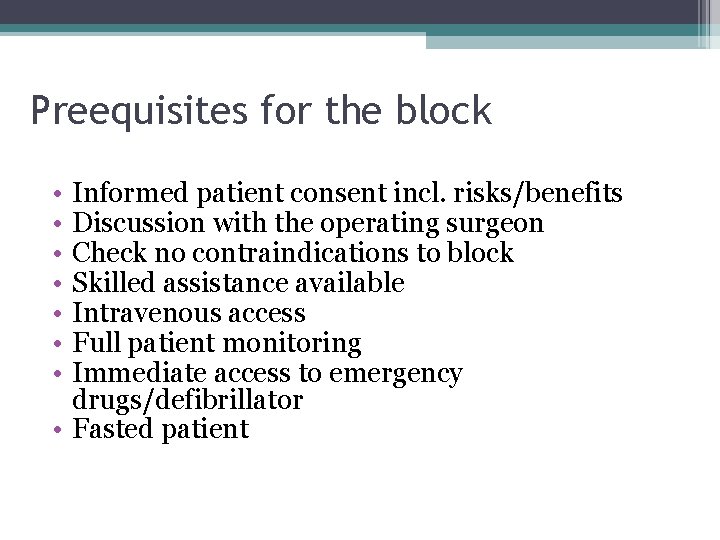 Preequisites for the block

• Informed patient consent incl. risks/benefits
• Discussion with the operating surgeon
• Check no contraindications to block
• Skilled assistance available
• Intravenous access
• Full patient monitoring
• Immediate access to emergency drugs/defibrillator
• Fasted patient